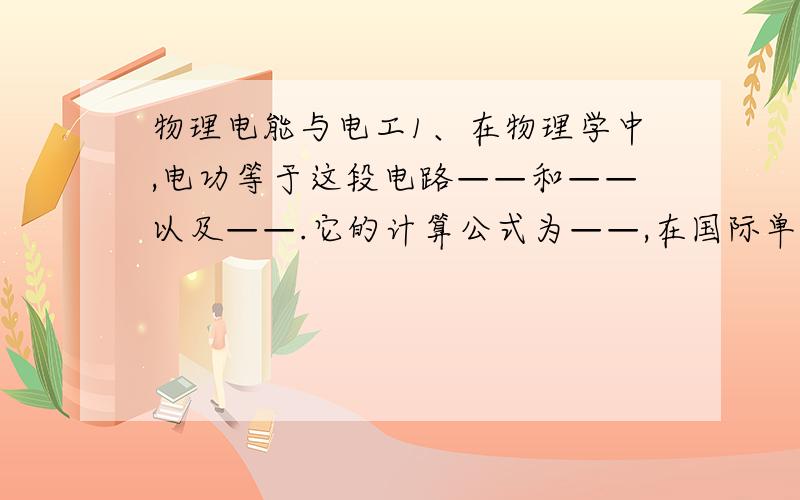 物理电能与电工1、在物理学中,电功等于这段电路——和——以及——.它的计算公式为——,在国际单